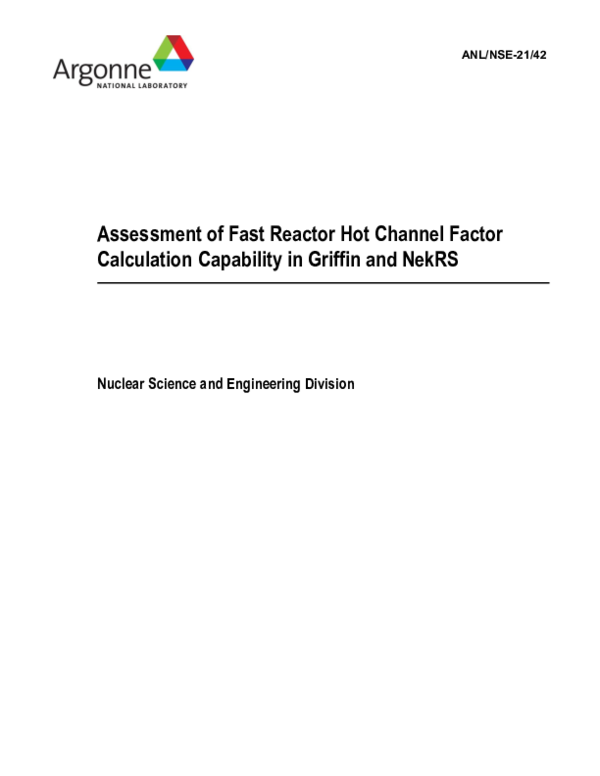 Argonne
NATIONAL LABORATORY

ANL/NSE-21/42

Assessment of Fast Reactor Hot Channel Factor Calculation Capability in Griffin and NekRS

Nuclear Science and Engineering Division